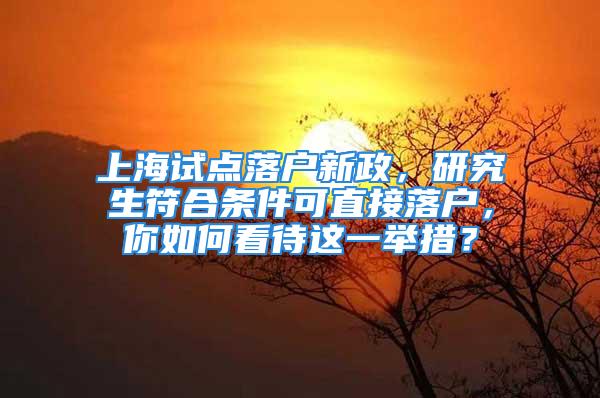 上海试点落户新政，研究生符合条件可直接落户，你如何看待这一举措？